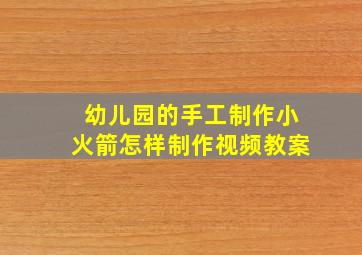 幼儿园的手工制作小火箭怎样制作视频教案